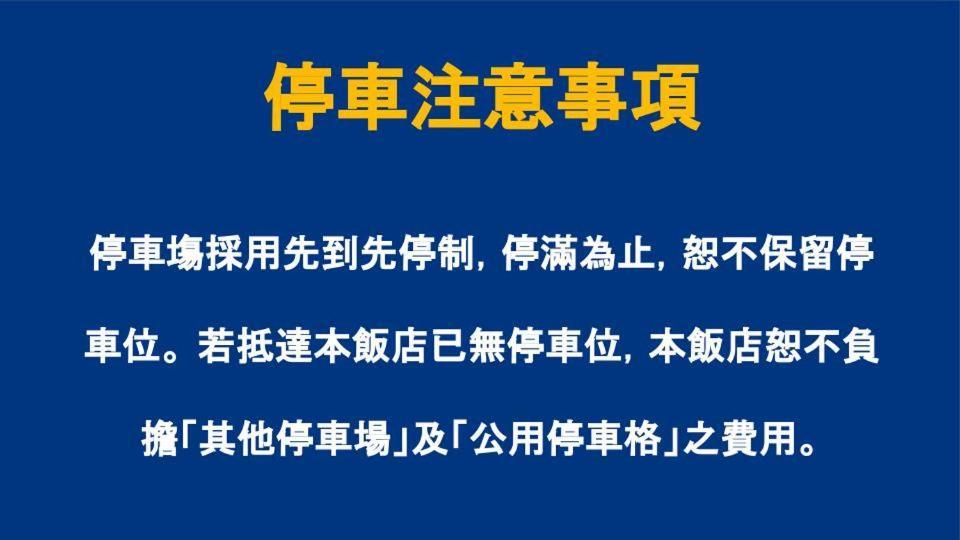 停車注意事項

停車場採用先到先停制，停滿為止，恕不保留停車位。若抵達本飯店已無停車位，本飯店恕不負擔「其他停車場」及「公用停車格」之費用。